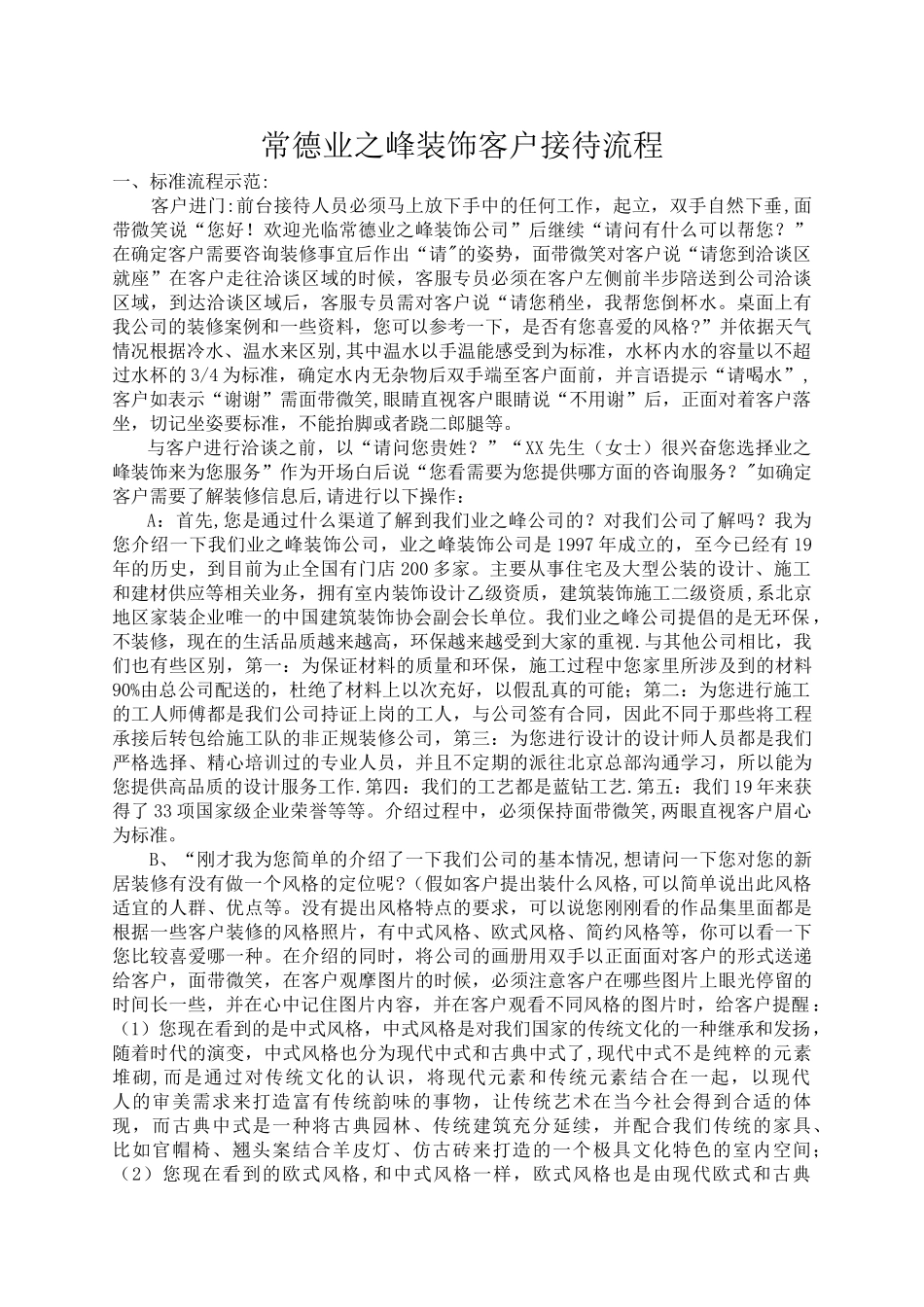 常德业之峰装饰客户接待流程

一、标准流程示范:

客户进门:前台接待人员必须马上放下手中的任何工作，起立，双手自然下垂,面带微笑说“您好！欢迎光临常德业之峰装饰公司”后继续“请问有什么可以帮您？”在确定客户需要咨询装修事宜后作出“请"的姿势，面带微笑对客户说“请您到洽谈区就座”在客户走往洽谈区域的时候，客服专员必须在客户左侧前半步陪送到公司洽谈区域，到达洽谈区域后，客服专员需对客户说“请您稍坐，我帮您倒杯水。桌面上有我公司的装修案例和一些资料，您可以参考一下，是否有您喜爱的风格?”并依据天气情况根据冷水、温水来区别,其中温水以手温能感受到为标准，水杯内水的容量以不超过水杯的3/4为标准，确定水内无杂物后双手端至客户面前，并言语提示“请喝水”，客户如表示“谢谢”需面带微笑,眼睛直视客户眼睛说“不用谢”后，正面对着客户落坐，切记坐姿要标准，不能抬脚或者跷二郎腿等。

与客户进行洽谈之前，以“请问您贵姓？”“XX先生（女士）很兴奋您选择业之峰装饰来为您服务”作为开场白后说“您看需要为您提供哪方面的咨询服务？"如确定客户需要了解装修信息后,请进行以下操作:

A：首先,您是通过什么渠道了解到我们业之峰公司的？对我们公司了解吗？我为您介绍一下我们业之峰装饰公司，业之峰装饰公司是1997年成立的，至今已经有19年的历史，到目前为止全国有门店200多家。主要从事住宅及大型公装的设计、施工和建材供应等相关业务，拥有室内装饰设计乙级资质，建筑装饰施工二级资质,系北京地区家装企业唯一的中国建筑装饰协会副会长单位。我们业之峰公司提倡的是无环保，不装修，现在的生活品质越来越高，环保越来越受到大家的重视.与其他公司相比，我们也有些区别，第一：为保证材料的质量和环保，施工过程中您家里所涉及到的材料90%由总公司配送的，杜绝了材料上以次充好，以假乱真的可能；第二：为您进行施工的工人师傅都是我们公司持证上岗的工人，与公司签有合同，因此不同于那些将工程承接后转包给施工队的非正规装修公司，第三：为您进行设计的设计师人员都是我们严格选择、精心培训过的专业人员，并且不定期的派往北京总部沟通学习，所以能为您提供高品质的设计服务工作.第四：我们的工艺都是蓝钻工艺.第五：我们19年来获得了33项国家级企业荣誉等等。介绍过程中，必须保持面带微笑,两眼直视客户眉心为标准。

B、“刚才我为您简单的介绍了一下我们公司的基本情况,想请问一下您对您的新居装修有没有做一个风格的定位呢?（假如客户提出装什么风格,可以简单说出此风格适宜的人群、优点等。没有提出风格特点的要求，可以说您刚刚看的作品集里面都是根据一些客户装修的风格照片，有中式风格、欧式风格、简约风格等，你可以看一下您比较喜爱哪一种。在介绍的同时，将公司的画册用双手以正面面对客户的形式送递给客户，面带微笑，在客户观摩图片的时候，必须注意客户在哪些图片上眼光停留的时间长一些，并在心中记住图片内容，并在客户观看不同风格的图片时，给客户提醒：（1）您现在看到的是中式风格，中式风格是对我们国家的传统文化的一种继承和发扬，随着时代的演变，中式风格也分为现代中式和古典中式了,现代中式不是纯粹的元素堆砌,而是通过对传统文化的认识，将现代元素和传统元素结合在一起，以现代人的审美需求来打造富有传统韵味的事物，让传统艺术在当今社会得到合适的体现，而古典中式是一种将古典园林、传统建筑充分延续，并配合我们传统的家具、比如官帽椅、翘头案结合羊皮灯、仿古砖来打造的一个极具文化特色的室内空间;（2）您现在看到的欧式风格,和中式风格一样，欧式风格也是由现代欧式和古典